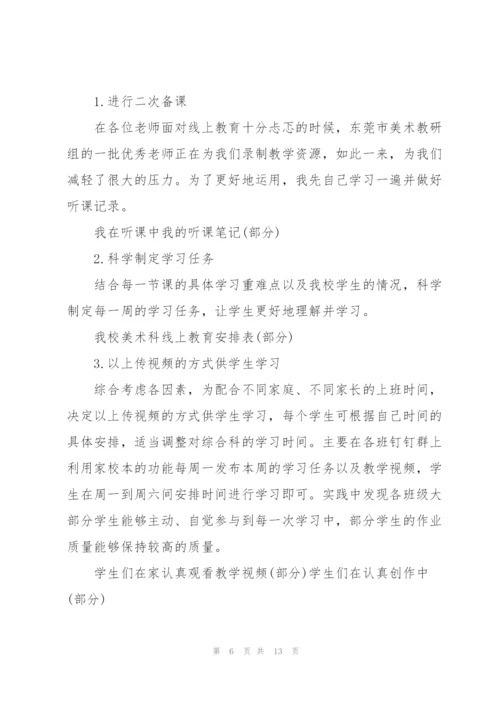 1.进行二次备课

在各位老师面对线上教育十分忐忑的时候，东莞市美术教研组的一批优秀老师正在为我们录制教学资源，如此一来，为我们减轻了很大的压力。为了更好地运用，我先自己学习一遍并做好听课记录。

我在听课中我的听课笔记(部分)

2.科学制定学习任务

结合每一节课的具体学习重难点以及我校学生的情况，科学制定每一周的学习任务，让学生更好地理解并学习。

我校美术科线上教育安排表(部分)

3.以上传视频的方式供学生学习

综合考虑各因素，为配合不同家庭、不同家长的上班时间，决定以上传视频的方式供学生学习，每个学生可根据自己时间的具体安排，适当调整对综合科的学习时间。主要在各班钉钉群上利用家校本的功能每周一发布本周的学习任务以及教学视频，学生在周一到周六间安排时间进行学习即可。实践中发现各班级大部分学生能够主动、自觉参与到每一次学习中，部分学生的作业质量能够保持较高的质量。

学生们在家认真观看教学视频(部分)学生们在认真创作中(部分)

第 6 页 共 13 页